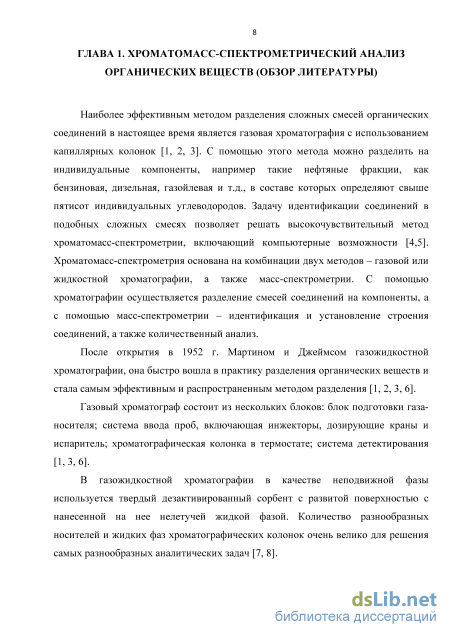 8

ГЛАВА 1. ХРОМАТОМАСС-СПЕКТРОМЕТРИЧЕСКИЙ АНАЛИЗ ОРГАНИЧЕСКИХ ВЕЩЕСТВ (ОБЗОР ЛИТЕРАТУРЫ)

Наиболее эффективным методом разделения сложных смесей органических соединений в настоящее время является газовая хроматография с использованием капиллярных колонок [1, 2, 3]. С помощью этого метода можно разделить на индивидуальные компоненты, например такие нефтяные фракции, как бензиновая, дизельная, газойлевая и т.д., в составе которых определяют свыше пятисот индивидуальных углеводородов. Задачу идентификации соединений в подобных сложных смесях позволяет решать высокочувствительный метод хроматомасс-спектрометрии, включающий компьютерные возможности [4,5]. Хроматомасс-спектрометрия основана на комбинации двух методов – газовой или жидкостной хроматографии, а также масс-спектрометрии. С помощью хроматографии осуществляется разделение смесей соединений на компоненты, а с помощью масс-спектрометрии – идентификация и установление строения соединений, а также количественный анализ.

После открытия в 1952 г. Мартином и Джеймсом газожидкостной хроматографии, она быстро вошла в практику разделения органических веществ и стала самым эффективным и распространенным методом разделения [1, 2, 3, 6].

Газовый хроматограф состоит из нескольких блоков: блок подготовки газа-носителя; система ввода проб, включающая инжекторы, дозирующие краны и испаритель; хроматографическая колонка в термостате; система детектирования [1, 3, 6].

В газожидкостной хроматографии в качестве неподвижной фазы используется твердый дезактивированный сорбент с развитой поверхностью с нанесенной на нее нелетучей жидкой фазой. Количество разнообразных носителей и жидких фаз хроматографических колонок очень велико для решения самых разнообразных аналитических задач [7, 8].

dsLib.net
библиотека диссертаций